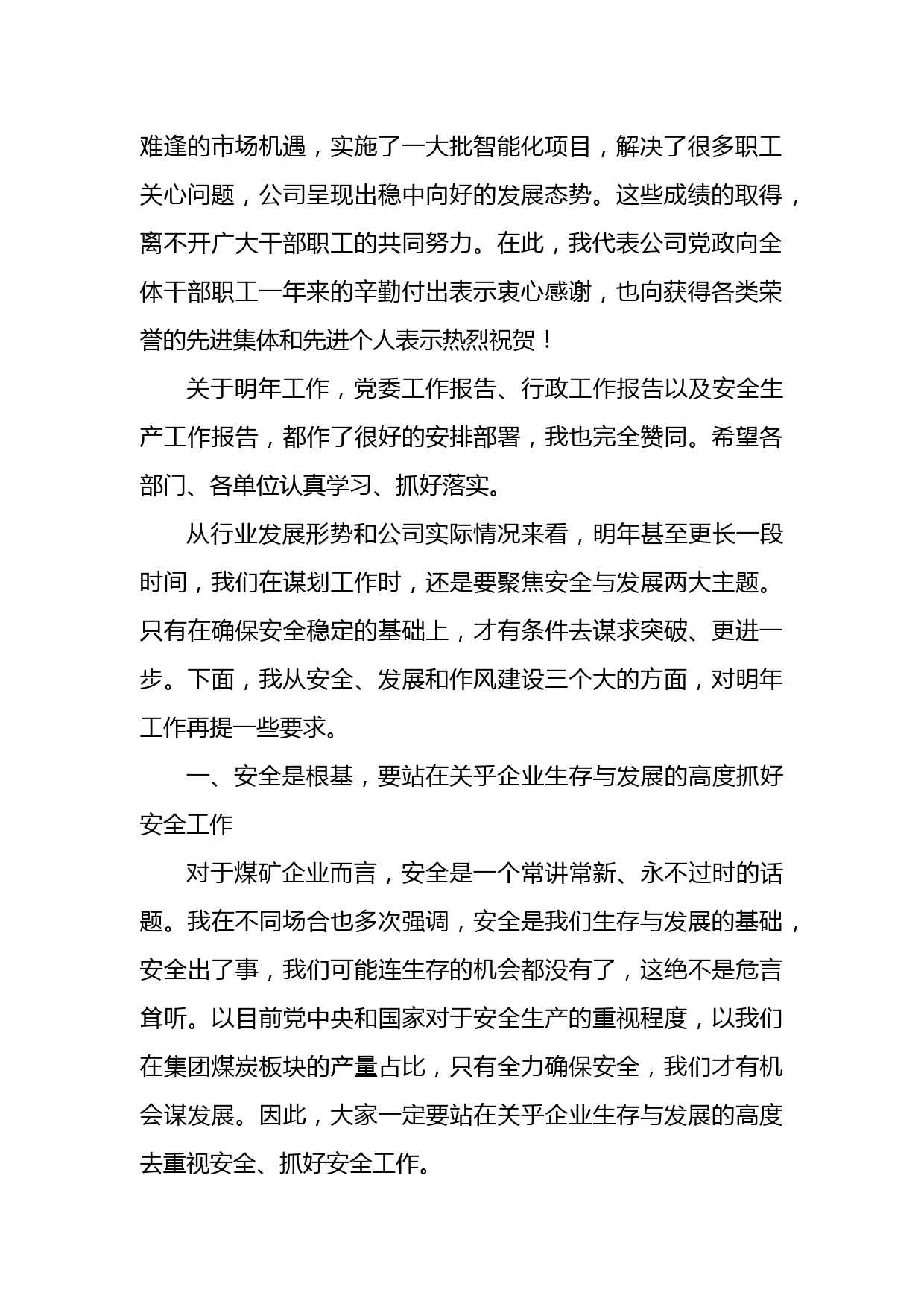 难逢的市场机遇，实施了一大批智能化项目，解决了很多职工关心问题，公司呈现出稳中向好的发展态势。这些成绩的取得，离不开广大干部职工的共同努力。在此，我代表公司党政向全体干部职工一年来的辛勤付出表示衷心感谢，也向获得各类荣誉的先进集体和先进个人表示热烈祝贺！

关于明年工作，党委工作报告、行政工作报告以及安全生产工作报告，都作了很好的安排部署，我也完全赞同。希望各部门、各单位认真学习、抓好落实。

从行业发展形势和公司实际情况来看，明年甚至更长一段时间，我们在谋划工作时，还是要聚焦安全与发展两大主题。只有在确保安全稳定的基础上，才有条件去谋求突破、更进一步。下面，我从安全、发展和作风建设三个大的方面，对明年工作再提一些要求。

一、安全是根基，要站在关乎企业生存与发展的高度抓好安全工作

对于煤矿企业而言，安全是一个常讲常新、永不过时的话题。我在不同场合也多次强调，安全是我们生存与发展的基础，安全出了事，我们可能连生存的机会都没有了，这绝不是危言耸听。以目前党中央和国家对于安全生产的重视程度，以我们在集团煤炭板块的产量占比，只有全力确保安全，我们才有机会谋发展。因此，大家一定要站在关乎企业生存与发展的高度去重视安全、抓好安全工作。